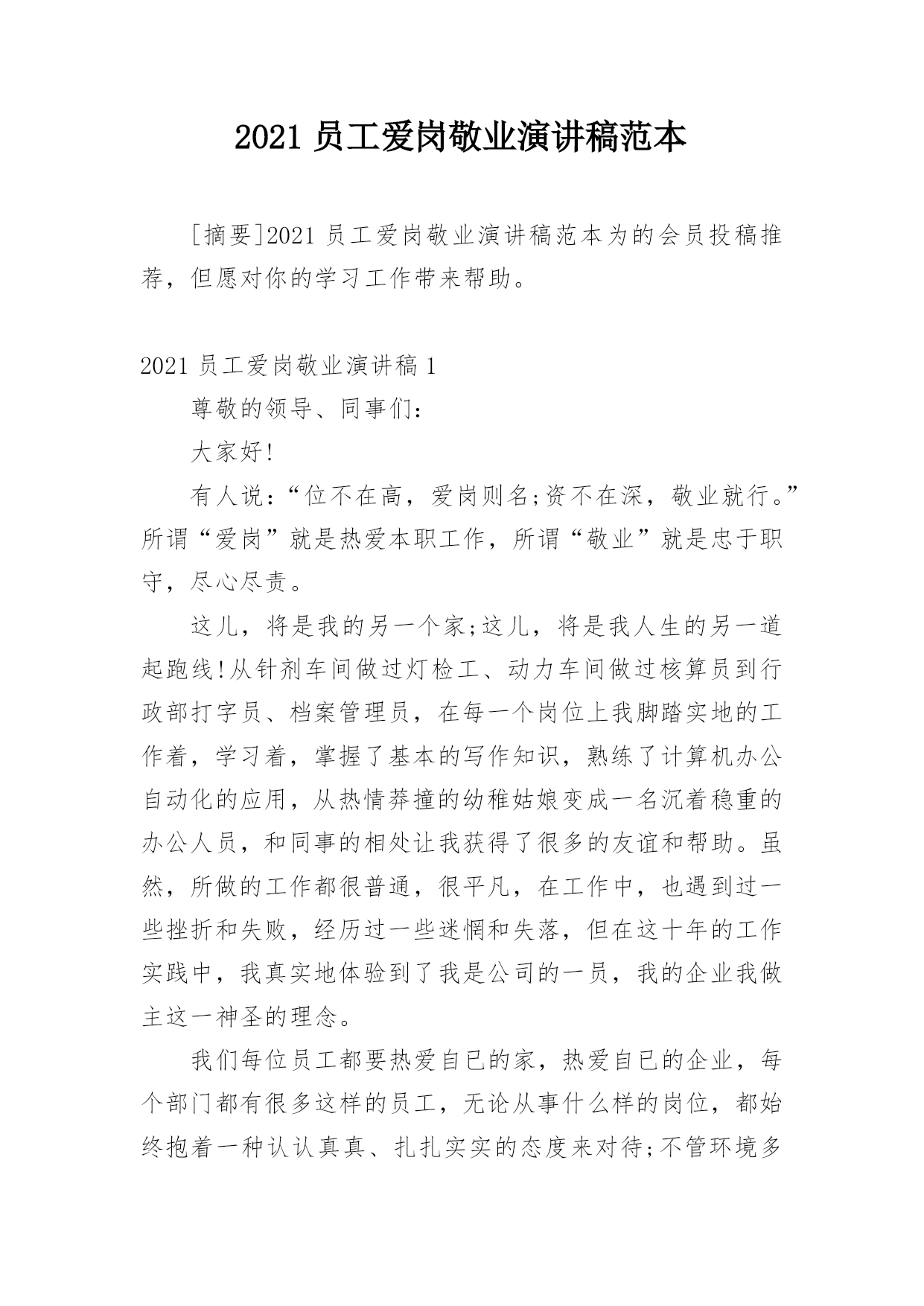 2021 员工爱岗敬业演讲稿范本

[摘要]2021 员工爱岗敬业演讲稿范本为的会员投稿推荐，但愿对你的学习工作带来帮助。

2021 员工爱岗敬业演讲稿 1

尊敬的领导、同事们：

大家好!

有人说：“位不在高，爱岗则名;资不在深，敬业就行。”所谓“爱岗”就是热爱本职工作，所谓“敬业”就是忠于职守，尽心尽责。

这儿，将是我的另一个家;这儿，将是我人生的另一道起跑线!从针剂车间做过灯检工、动力车间做过核算员到行政部打字员、档案管理员，在每一个岗位上我脚踏实地的工作着，学习着，掌握了基本的写作知识，熟练了计算机办公自动化的应用，从热情莽撞的幼稚姑娘变成一名沉着稳重的办公人员，和同事的相处让我获得了很多的友谊和帮助。虽然，所做的工作都很普通，很平凡，在工作中，也遇到过一些挫折和失败，经历过一些迷惘和失落，但在这十年的工作实践中，我真实地体验到了我是公司的一员，我的企业我做主这一神圣的理念。

我们每位员工都要热爱自已的家，热爱自已的企业，每个部门都有很多这样的员工，无论从事什么样的岗位，都始终抱着一种认认真真、扎扎实实的态度来对待;不管环境多